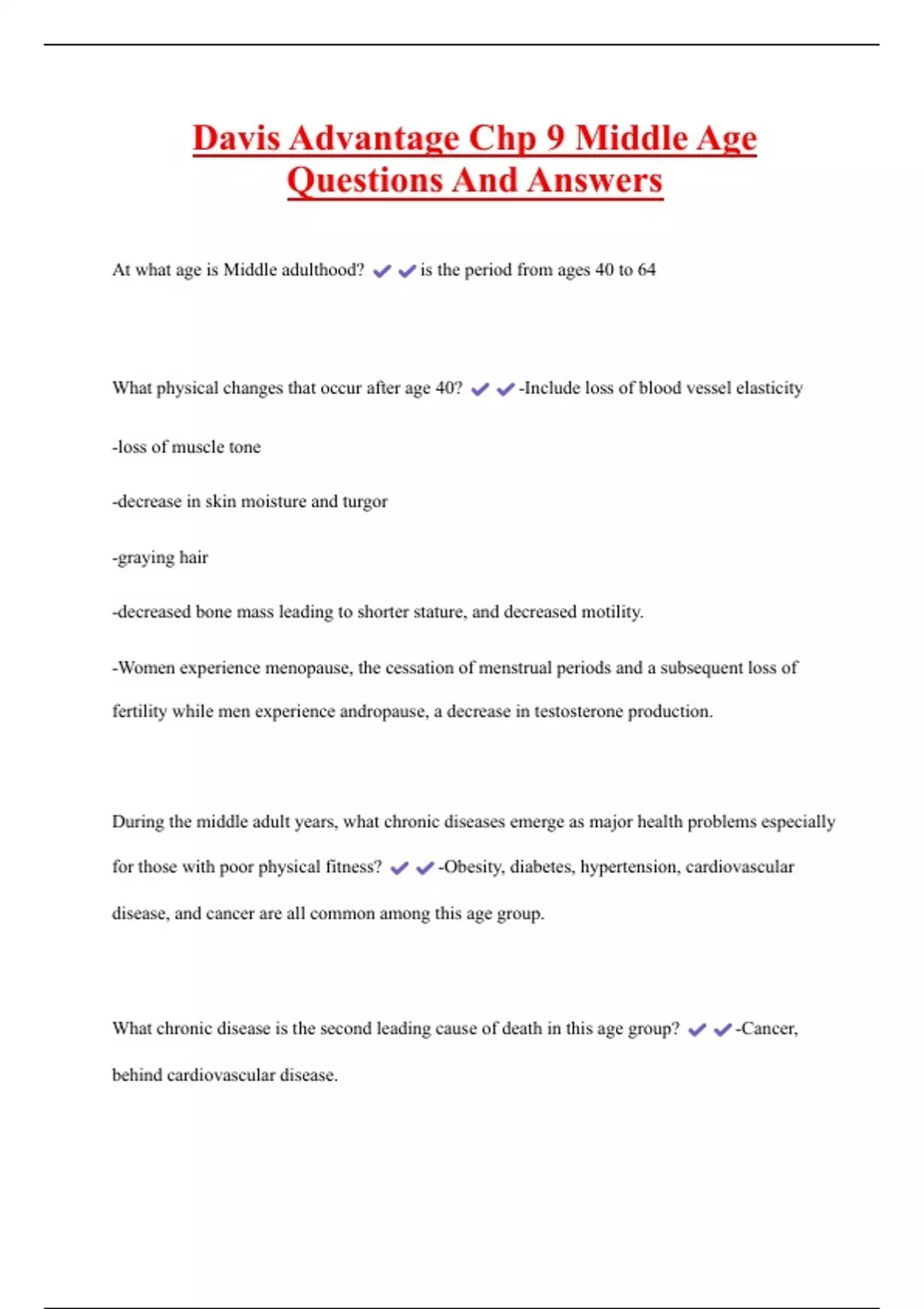 Davis Advantage Chp 9 Middle Age Questions And Answers

At what age is Middle adulthood? ✔✔is the period from ages 40 to 64

What physical changes that occur after age 40? ✔✔-Include loss of blood vessel elasticity

-loss of muscle tone

-decrease in skin moisture and turgor

-graying hair

-decreased bone mass leading to shorter stature, and decreased motility.

-Women experience menopause, the cessation of menstrual periods and a subsequent loss of fertility while men experience andropause, a decrease in testosterone production.

During the middle adult years, what chronic diseases emerge as major health problems especially for those with poor physical fitness? ✔✔-Obesity, diabetes, hypertension, cardiovascular disease, and cancer are all common among this age group.

What chronic disease is the second leading cause of death in this age group? ✔✔-Cancer, behind cardiovascular disease.